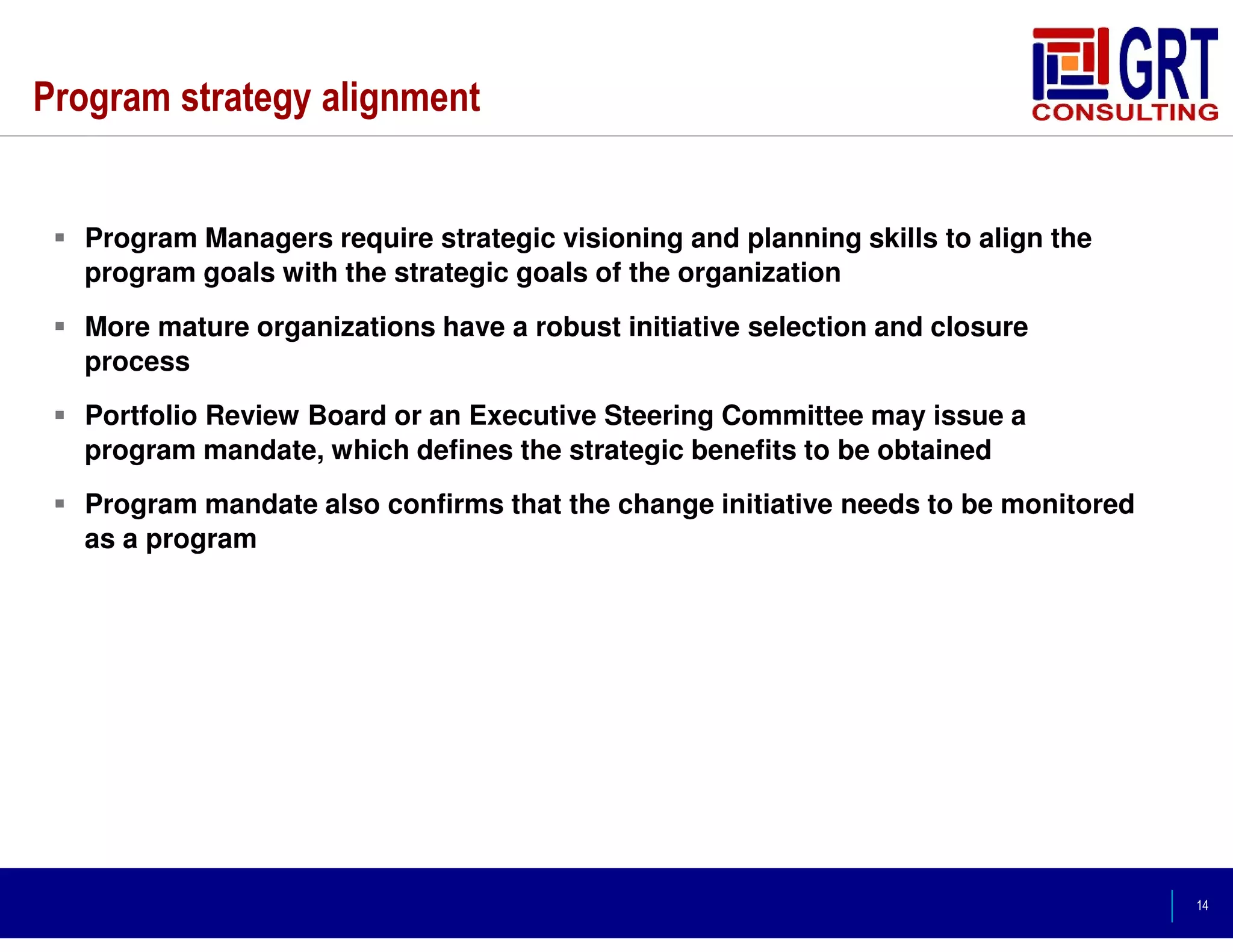 Program strategy alignment

GRT CONSULTING

▪ Program Managers require strategic visioning and planning skills to align the program goals with the strategic goals of the organization

▪ More mature organizations have a robust initiative selection and closure process

▪ Portfolio Review Board or an Executive Steering Committee may issue a program mandate, which defines the strategic benefits to be obtained

▪ Program mandate also confirms that the change initiative needs to be monitored as a program

14